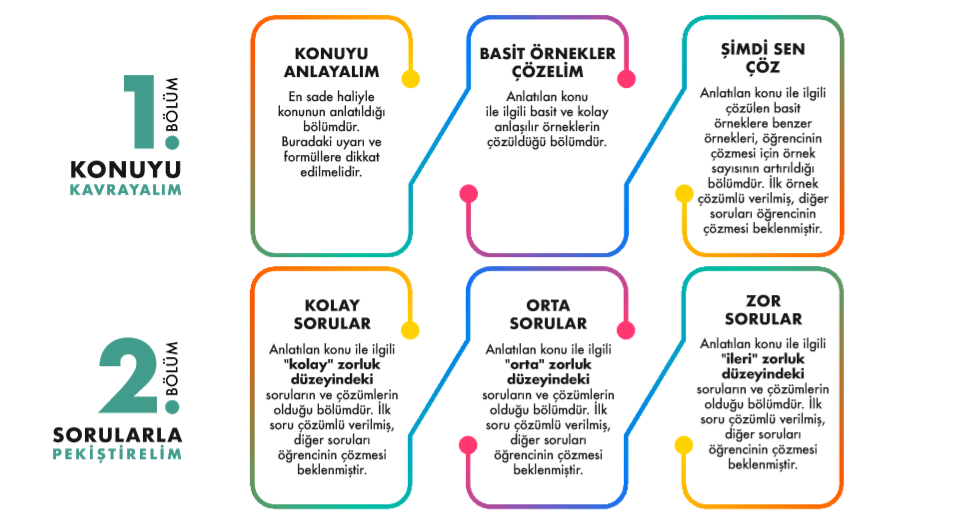 1. BÖLÜM
KONUYU
KAVRAYALIM

KONUYU ANLAYALIM

En sade haliyle konunun anlatıldığı bölümdür. Buradaki uyarı ve formüllere dikkat edilmelidir.

BASİT ÖRNEKLER ÇÖZELİM

Anlatılan konu ile ilgili basit ve kolay anlaşılır örneklerin çözüldüğü bölümdür.

ŞİMDİ SEN ÇÖZ

Anlatılan konu ile ilgili çözülen basit örneklere benzer örnekleri, öğrencinin çözmesi için örnek sayısının artırıldığı bölümdür. İlk örnek çözümlü verilmiş, diğer soruları öğrencinin çözmesi beklenmiştir.

2. BÖLÜM
SORULARLA
PEKİŞTİRELİM

KOLAY SORULAR

Anlatılan konu ile ilgili "kolay" zorluk düzeyindeki soruların ve çözümlerin olduğu bölümdür. İlk soru çözümlü verilmiş, diğer soruları öğrencinin çözmesi beklenmiştir.

ORTA SORULAR

Anlatılan konu ile ilgili "orta" zorluk düzeyindeki soruların ve çözümlerin olduğu bölümdür. İlk soru çözümlü verilmiş, diğer soruları öğrencinin çözmesi beklenmiştir.

ZOR SORULAR

Anlatılan konu ile ilgili "ileri" zorluk düzeyindeki soruların ve çözümlerin olduğu bölümdür. İlk soru çözümlü verilmiş, diğer soruları öğrencinin çözmesi beklenmiştir.